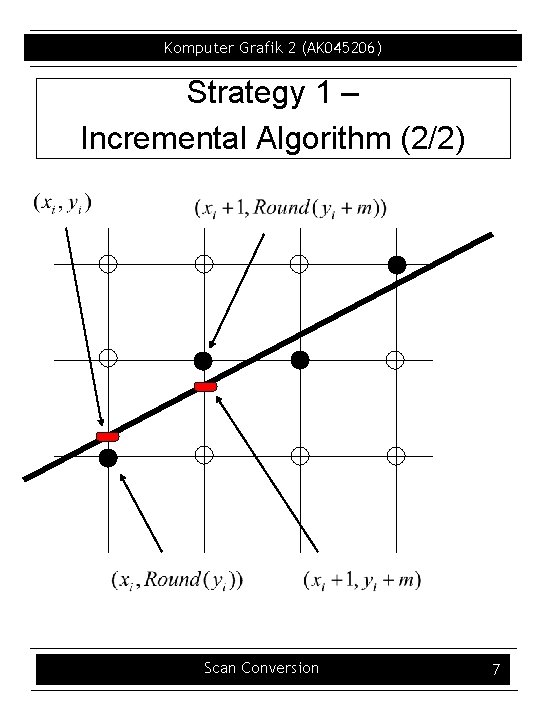 Komputer Grafik 2 (AK045206)

Strategy 1 –
Incremental Algorithm (2/2)

$(x_i, y_i)$

$(x_i + 1, Round(y_i + m))$

$(x_i, Round(y_i))$

$(x_i + 1, y_i + m)$

Scan Conversion

7